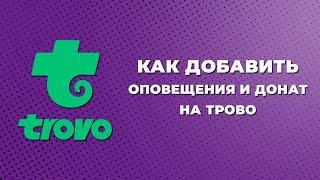 trovo

КАК ДОБАВИТЬ
ОПОВЕЩЕНИЯ И ДОНАТ
НА ТРОВО